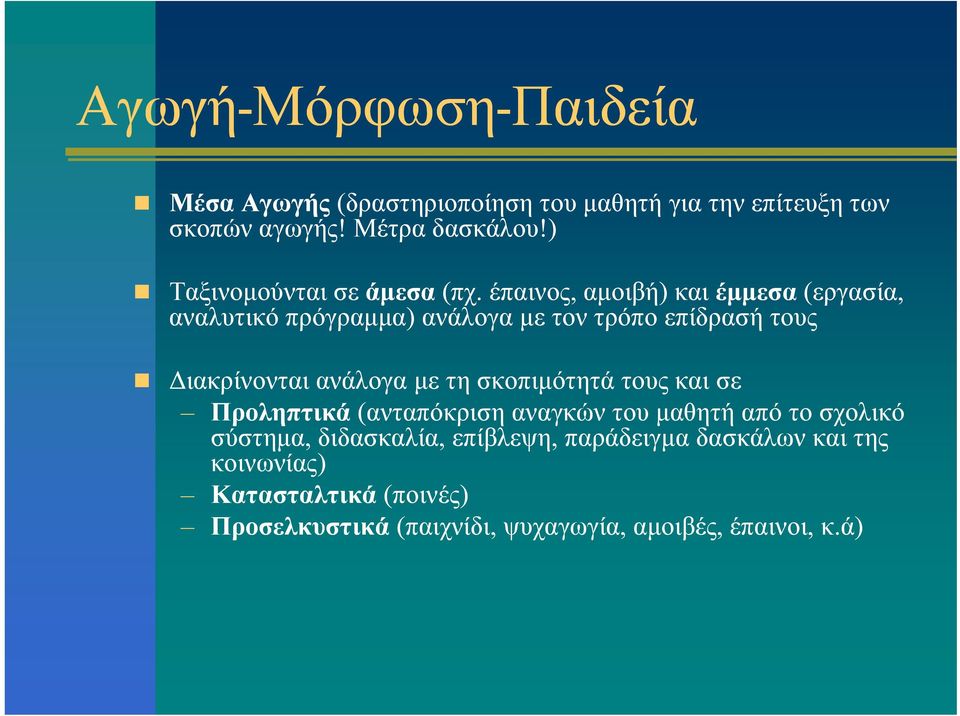 Αγωγή-Μόρφωση-Παιδεία

Μέσα Αγωγής (δραστηριοποίηση του μαθητή για την επίτευξη των σκοπών αγωγής! Μέτρα δασκάλου!)

Ταξινομούνται σε άμεσα (πχ. έπαινος, αμοιβή) και έμμεσα (εργασία, αναλυτικό πρόγραμμα) ανάλογα με τον τρόπο επίδρασή τους

Διακρίνονται ανάλογα με τη σκοπιμότητά τους και σε
– Προληπτικά (ανταπόκριση αναγκών του μαθητή από το σχολικό σύστημα, διδασκαλία, επίβλεψη, παράδειγμα δασκάλων και της κοινωνίας)
– Κατασταλτικά (ποινές)
– Προσελκυστικά (παιχνίδι, ψυχαγωγία, αμοιβές, έπαινοι, κ.ά)